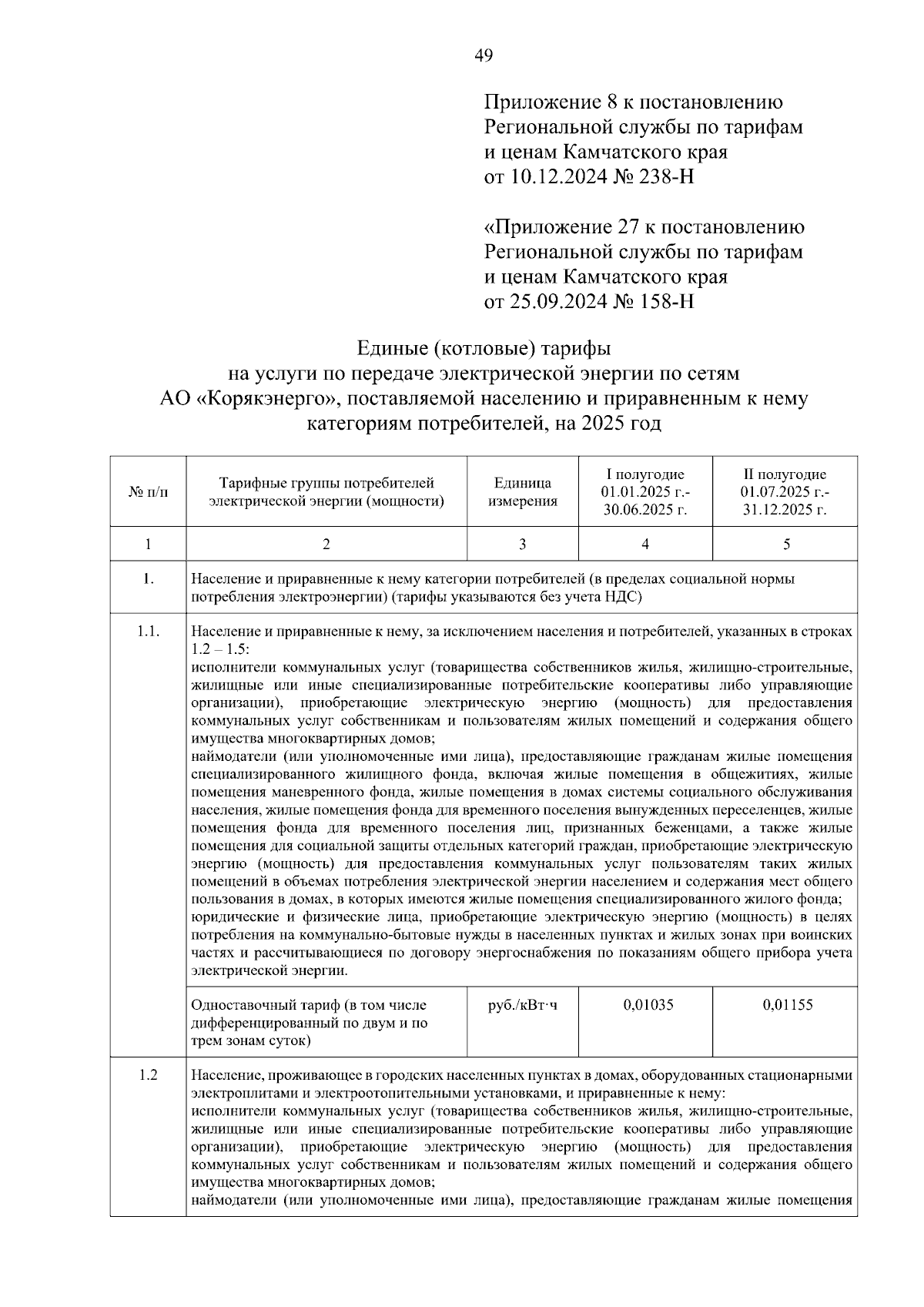 49

Приложение 8 к постановлению Региональной службы по тарифам и ценам Камчатского края от 10.12.2024 № 238-Н

«Приложение 27 к постановлению Региональной службы по тарифам и ценам Камчатского края от 25.09.2024 № 158-Н

Единые (котловые) тарифы на услуги по передаче электрической энергии по сетям АО «Корякэнерго», поставляемой населению и приравненным к нему категориям потребителей, на 2025 год

| № п/п | Тарифные группы потребителей электрической энергии (мощности) | Единица измерения | I полугодие 01.01.2025 г.- 30.06.2025 г. | II полугодие 01.07.2025 г.- 31.12.2025 г. |
|---|---|---|---|---|
| 1 | 2 | 3 | 4 | 5 |
| 1. | Население и приравненные к нему категории потребителей (в пределах социальной нормы потребления электроэнергии) (тарифы указываются без учета НДС) | | | |
| 1.1. | Население и приравненные к нему, за исключением населения и потребителей, указанных в строках 1.2 – 1.5: исполнители коммунальных услуг (товарищества собственников жилья, жилищно-строительные, жилищные или иные специализированные потребительские кооперативы либо управляющие организации), приобретающие электрическую энергию (мощность) для предоставления коммунальных услуг собственникам и пользователям жилых помещений и содержания общего имущества многоквартирных домов; наймодатели (или уполномоченные ими лица), предоставляющие гражданам жилые помещения специализированного жилищного фонда, включая жилые помещения в общежитиях, жилые помещения маневренного фонда, жилые помещения в домах системы социального обслуживания населения, жилые помещения фонда для временного поселения вынужденных переселенцев, жилые помещения фонда для временного поселения лиц, признанных беженцами, а также жилые помещения для социальной защиты отдельных категорий граждан, приобретающие электрическую энергию (мощность) для предоставления коммунальных услуг пользователям таких жилых помещений в объемах потребления электрической энергии населением и содержания мест общего пользования в домах, в которых имеются жилые помещения специализированного жилого фонда; юридические и физические лица, приобретающие электрическую энергию (мощность) в целях потребления на коммунально-бытовые нужды в населенных пунктах и жилых зонах при воинских частях и рассчитывающиеся по договору энергоснабжения по показаниям общего прибора учета электрической энергии. | | | |
| | Одноставочный тариф (в том числе дифференцированный по двум и по трем зонам суток) | руб./кВт·ч | 0,01035 | 0,01155 |
| 1.2 | Население, проживающее в городских населенных пунктах в домах, оборудованных стационарными электроплитами и электроотопительными установками, и приравненные к нему: исполнители коммунальных услуг (товарищества собственников жилья, жилищно-строительные, жилищные или иные специализированные потребительские кооперативы либо управляющие организации), приобретающие электрическую энергию (мощность) для предоставления коммунальных услуг собственникам и пользователям жилых помещений и содержания общего имущества многоквартирных домов; наймодатели (или уполномоченные ими лица), предоставляющие гражданам жилые помещения | | | |